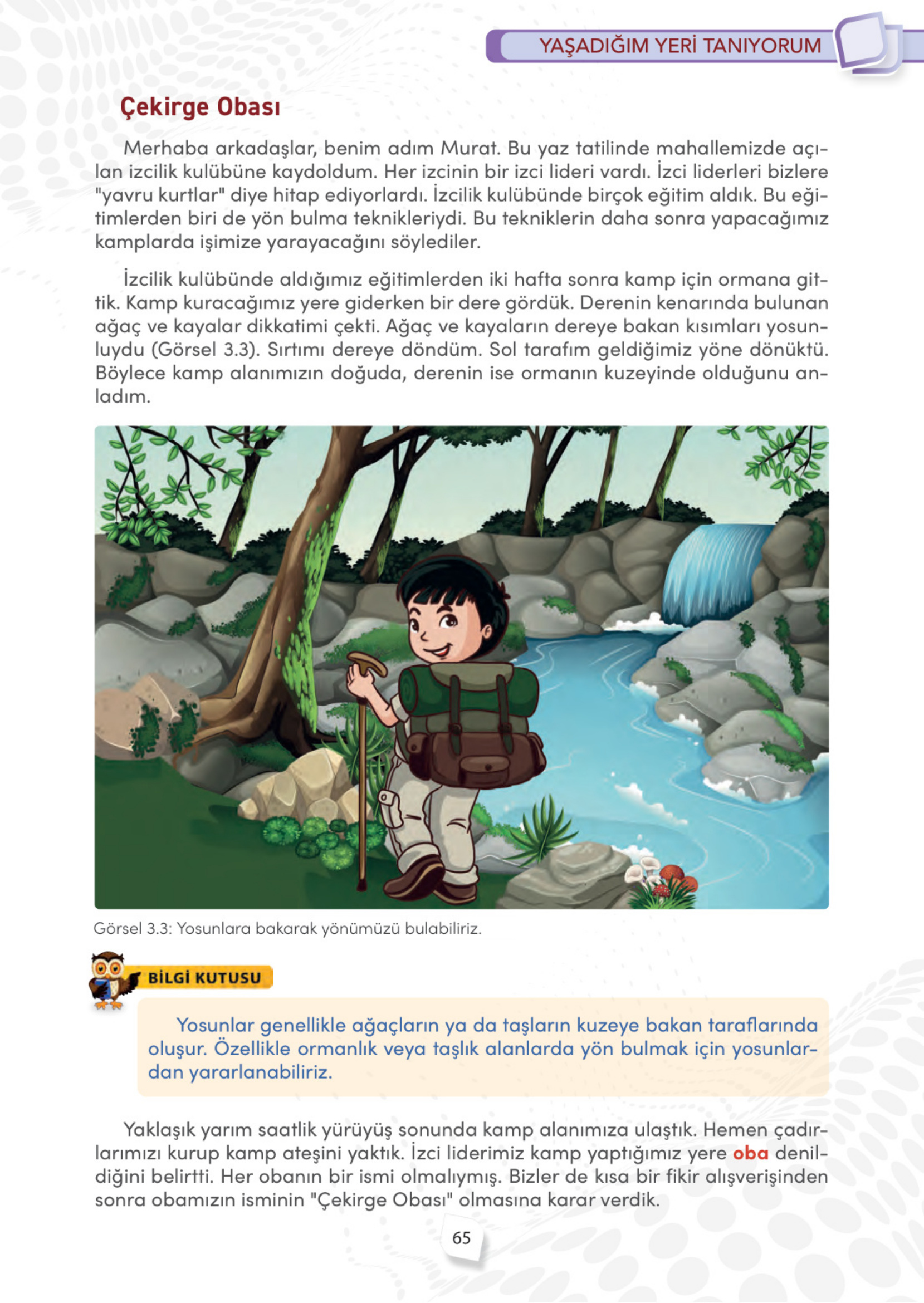 YAŞADIĞIM YERİ TANIYORUM

Çekirge Obası

Merhaba arkadaşlar, benim adım Murat. Bu yaz tatilinde mahallemizde açılan izcilik kulübüne kaydoldum. Her izcinin bir izci lideri vardı. İzci liderleri bizlere "yavru kurtlar" diye hitap ediyorlardı. İzcilik kulübünde birçok eğitim aldık. Bu eğitimlerden biri de yön bulma teknikleriydi. Bu tekniklerin daha sonra yapacağımız kamplarda işimize yarayacağını söylediler.

İzcilik kulübünde aldığımız eğitimlerden iki hafta sonra kamp için ormana gittik. Kamp kuracağımız yere giderken bir dere gördük. Derenin kenarında bulunan ağaç ve kayalar dikkatimi çekti. Ağaç ve kayaların dereye bakan kısımları yosunluydu (Görsel 3.3). Sırtımı dereye döndüm. Sol tarafım geldiğimiz yöne dönüktü. Böylece kamp alanımızın doğuda, derenin ise ormanın kuzeyinde olduğunu anladım.

Görsel 3.3: Yosunlara bakarak yönümüzü bulabiliriz.

BİLGİ KUTUSU

Yosunlar genellikle ağaçların ya da taşların kuzeye bakan taraflarında oluşur. Özellikle ormanlık veya taşlık alanlarda yön bulmak için yosunlardan yararlanabiliriz.

Yaklaşık yarım saatlik yürüyüş sonunda kamp alanımıza ulaştık. Hemen çadırlarımızı kurup kamp ateşini yaktık. İzci liderimiz kamp yaptığımız yere oba denildiğini belirtti. Her obanın bir ismi olmalıymış. Bizler de kısa bir fikir alışverişinden sonra obamızın isminin "Çekirge Obası" olmasına karar verdik.

65